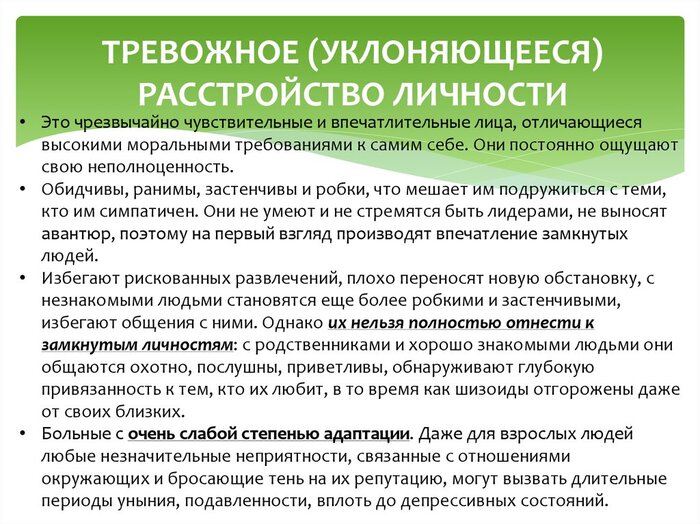 ТРЕВОЖНОЕ (УКЛОНЯЮЩЕЕСЯ) РАССТРОЙСТВО ЛИЧНОСТИ

• Это чрезвычайно чувствительные и впечатлительные лица, отличающиеся высокими моральными требованиями к самим себе. Они постоянно ощущают свою неполноценность.

• Обидчивы, ранимы, застенчивы и робки, что мешает им подружиться с теми, кто им симпатичен. Они не умеют и не стремятся быть лидерами, не выносят авантюр, поэтому на первый взгляд производят впечатление замкнутых людей.

• Избегают рискованных развлечений, плохо переносят новую обстановку, с незнакомыми людьми становятся еще более робкими и застенчивыми, избегают общения с ними. Однако их нельзя полностью отнести к замкнутым личностям: с родственниками и хорошо знакомыми людьми они общаются охотно, послушны, приветливы, обнаруживают глубокую привязанность к тем, кто их любит, в то время как шизоиды отгорожены даже от своих близких.

• Больные с очень слабой степенью адаптации. Даже для взрослых людей любые незначительные неприятности, связанные с отношениями окружающих и бросающие тень на их репутацию, могут вызвать длительные периоды уныния, подавленности, вплоть до депрессивных состояний.